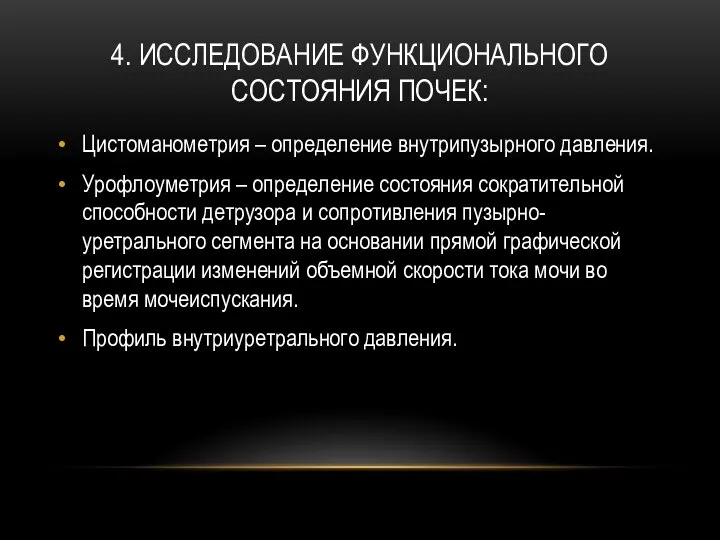 4. ИССЛЕДОВАНИЕ ФУНКЦИОНАЛЬНОГО СОСТОЯНИЯ ПОЧЕК:

• Цистоманометрия – определение внутрипузырного давления.

• Урофлоуметрия – определение состояния сократительной способности детрузора и сопротивления пузырно-уретрального сегмента на основании прямой графической регистрации изменений объемной скорости тока мочи во время мочеиспускания.

• Профиль внутриуретрального давления.